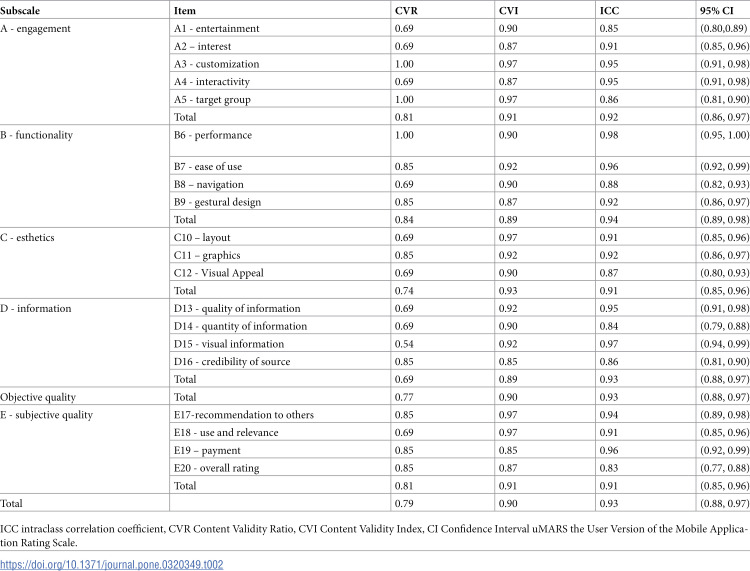 | Subscale | Item | CVR | CVI | ICC | 95% CI |
|---|---|---|---|---|---|
| A - engagement | A1 - entertainment | 0.69 | 0.90 | 0.85 | (0.80,0.89) |
| | A2 – interest | 0.69 | 0.87 | 0.91 | (0.85, 0.96) |
| | A3 - customization | 1.00 | 0.97 | 0.95 | (0.91, 0.98) |
| | A4 - interactivity | 0.69 | 0.87 | 0.95 | (0.91, 0.98) |
| | A5 - target group | 1.00 | 0.97 | 0.86 | (0.81, 0.90) |
| | Total | 0.81 | 0.91 | 0.92 | (0.86, 0.97) |
| B - functionality | B6 - performance | 1.00 | 0.90 | 0.98 | (0.95, 1.00) |
| | B7 - ease of use | 0.85 | 0.92 | 0.96 | (0.92, 0.99) |
| | B8 – navigation | 0.69 | 0.90 | 0.88 | (0.82, 0.93) |
| | B9 - gestural design | 0.85 | 0.87 | 0.92 | (0.86, 0.97) |
| | Total | 0.84 | 0.89 | 0.94 | (0.89, 0.98) |
| C - esthetics | C10 – layout | 0.69 | 0.97 | 0.91 | (0.85, 0.96) |
| | C11 – graphics | 0.85 | 0.92 | 0.92 | (0.86, 0.97) |
| | C12 - Visual Appeal | 0.69 | 0.90 | 0.87 | (0.80, 0.93) |
| | Total | 0.74 | 0.93 | 0.91 | (0.85, 0.96) |
| D - information | D13 - quality of information | 0.69 | 0.92 | 0.95 | (0.91, 0.98) |
| | D14 - quantity of information | 0.69 | 0.90 | 0.84 | (0.79, 0.88) |
| | D15 - visual information | 0.54 | 0.92 | 0.97 | (0.94, 0.99) |
| | D16 - credibility of source | 0.85 | 0.85 | 0.86 | (0.81, 0.90) |
| | Total | 0.69 | 0.89 | 0.93 | (0.88, 0.97) |
| Objective quality | Total | 0.77 | 0.90 | 0.93 | (0.88, 0.97) |
| E - subjective quality | E17-recommendation to others | 0.85 | 0.97 | 0.94 | (0.89, 0.98) |
| | E18 - use and relevance | 0.69 | 0.97 | 0.91 | (0.85, 0.96) |
| | E19 – payment | 0.85 | 0.85 | 0.96 | (0.92, 0.99) |
| | E20 - overall rating | 0.85 | 0.87 | 0.83 | (0.77, 0.88) |
| | Total | 0.81 | 0.91 | 0.91 | (0.85, 0.96) |
| Total | | 0.79 | 0.90 | 0.93 | (0.88, 0.97) |

ICC intraclass correlation coefficient, CVR Content Validity Ratio, CVI Content Validity Index, CI Confidence Interval uMARS the User Version of the Mobile Application Rating Scale.

https://doi.org/10.1371/journal.pone.0320349.t002